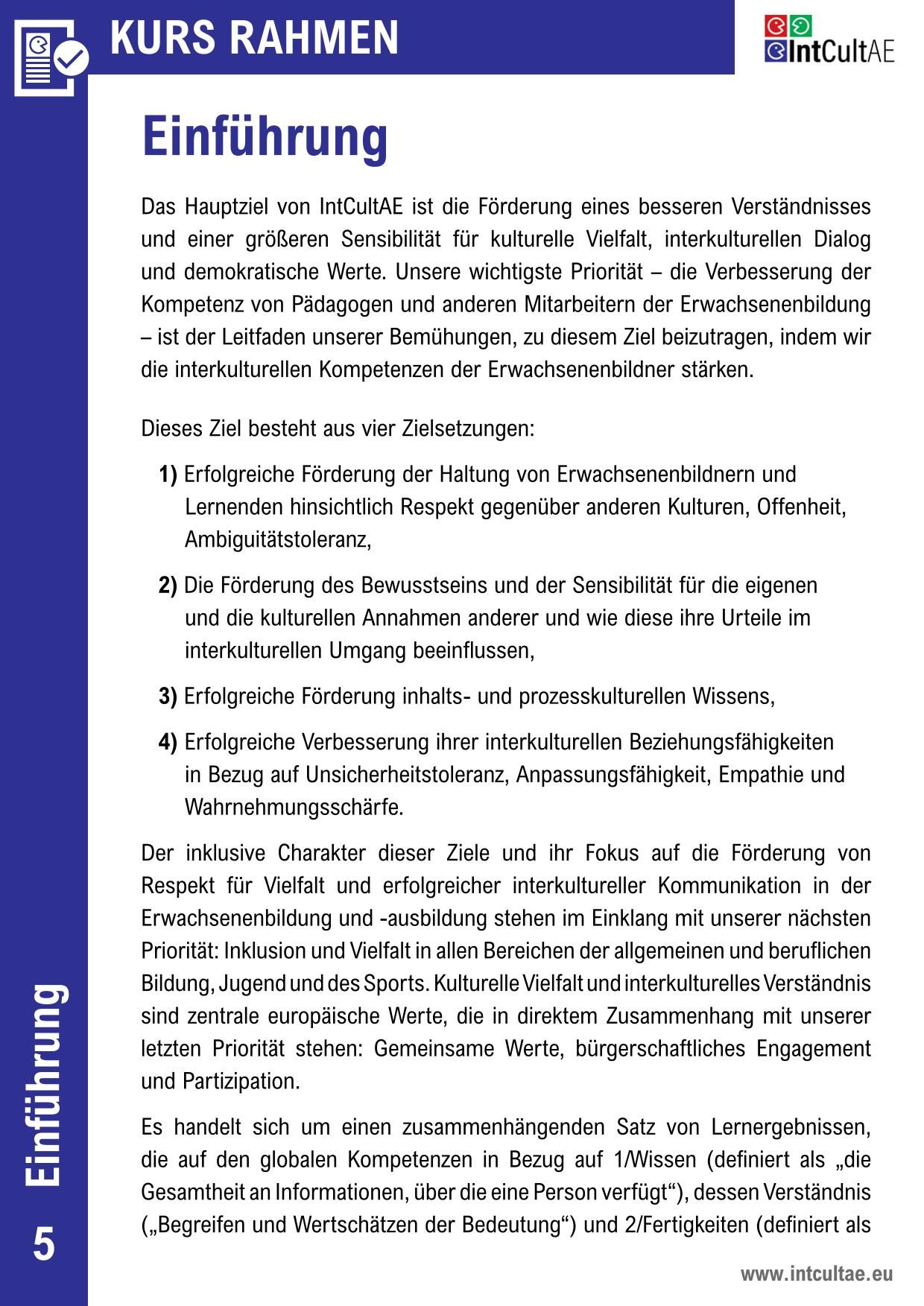 KURS RAHMEN

IntCultAE

Einführung

Das Hauptziel von IntCultAE ist die Förderung eines besseren Verständnisses und einer größeren Sensibilität für kulturelle Vielfalt, interkulturellen Dialog und demokratische Werte. Unsere wichtigste Priorität – die Verbesserung der Kompetenz von Pädagogen und anderen Mitarbeitern der Erwachsenenbildung – ist der Leitfaden unserer Bemühungen, zu diesem Ziel beizutragen, indem wir die interkulturellen Kompetenzen der Erwachsenenbildner stärken.

Dieses Ziel besteht aus vier Zielsetzungen:

1) Erfolgreiche Förderung der Haltung von Erwachsenenbildnern und Lernenden hinsichtlich Respekt gegenüber anderen Kulturen, Offenheit, Ambiguitätstoleranz,

2) Die Förderung des Bewusstseins und der Sensibilität für die eigenen und die kulturellen Annahmen anderer und wie diese ihre Urteile im interkulturellen Umgang beeinflussen,

3) Erfolgreiche Förderung inhalts- und prozesskulturellen Wissens,

4) Erfolgreiche Verbesserung ihrer interkulturellen Beziehungsfähigkeiten in Bezug auf Unsicherheitstoleranz, Anpassungsfähigkeit, Empathie und Wahrnehmungsschärfe.

Der inklusive Charakter dieser Ziele und ihr Fokus auf die Förderung von Respekt für Vielfalt und erfolgreicher interkultureller Kommunikation in der Erwachsenenbildung und -ausbildung stehen im Einklang mit unserer nächsten Priorität: Inklusion und Vielfalt in allen Bereichen der allgemeinen und beruflichen Bildung, Jugend und des Sports. Kulturelle Vielfalt und interkulturelles Verständnis sind zentrale europäische Werte, die in direktem Zusammenhang mit unserer letzten Priorität stehen: Gemeinsame Werte, bürgerschaftliches Engagement und Partizipation.

Es handelt sich um einen zusammenhängenden Satz von Lernergebnissen, die auf den globalen Kompetenzen in Bezug auf 1/Wissen (definiert als „die Gesamtheit an Informationen, über die eine Person verfügt“), dessen Verständnis („Begreifen und Wertschätzen der Bedeutung“) und 2/Fertigkeiten (definiert als

Einführung

5

www.intcultae.eu